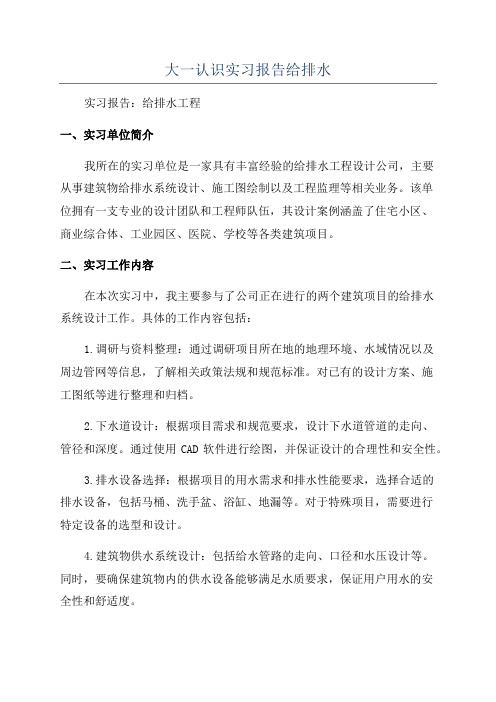 大一认识实习报告给排水

实习报告：给排水工程

一、实习单位简介

我所在的实习单位是一家具有丰富经验的给排水工程设计公司，主要从事建筑物给排水系统设计、施工图绘制以及工程监理等相关业务。该单位拥有一支专业的设计团队和工程师队伍，其设计案例涵盖了住宅小区、商业综合体、工业园区、医院、学校等各类建筑项目。

二、实习工作内容

在本次实习中，我主要参与了公司正在进行的两个建筑项目的给排水系统设计工作。具体的工作内容包括：

1.调研与资料整理：通过调研项目所在地的地理环境、水域情况以及周边管网等信息，了解相关政策法规和规范标准。对已有的设计方案、施工图纸等进行整理和归档。

2.下水道设计：根据项目需求和规范要求，设计下水道管道的走向、管径和深度。通过使用 CAD 软件进行绘图，并保证设计的合理性和安全性。

3.排水设备选择：根据项目的用水需求和排水性能要求，选择合适的排水设备，包括马桶、洗手盆、浴缸、地漏等。对于特殊项目，需要进行特定设备的选型和设计。

4.建筑物供水系统设计：包括给水管路的走向、口径和水压设计等。同时，要确保建筑物内的供水设备能够满足水质要求，保证用户用水的安全性和舒适度。